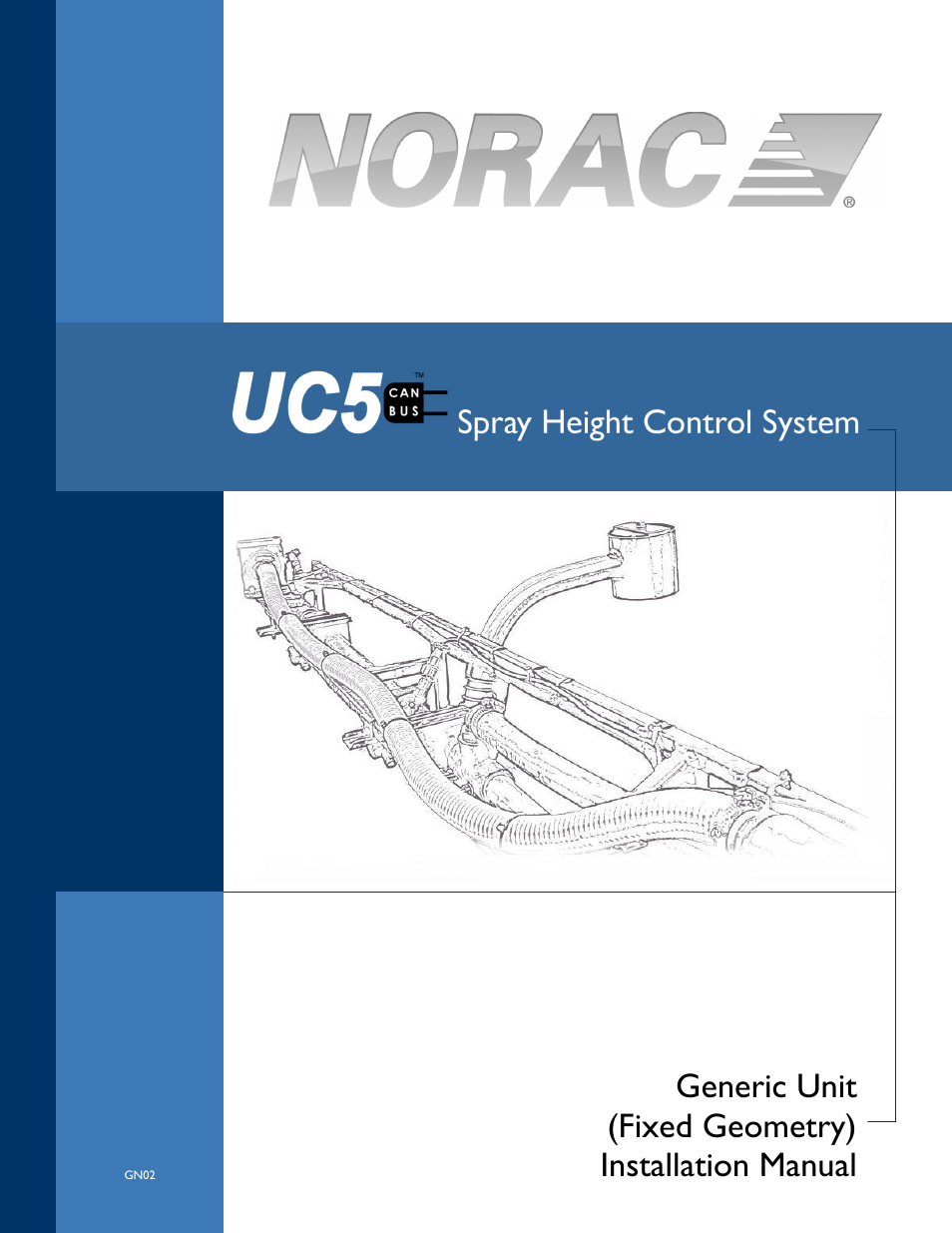 NORAC®

UC5™ CAN BUS Spray Height Control System

Generic Unit
(Fixed Geometry)
Installation Manual

GN02